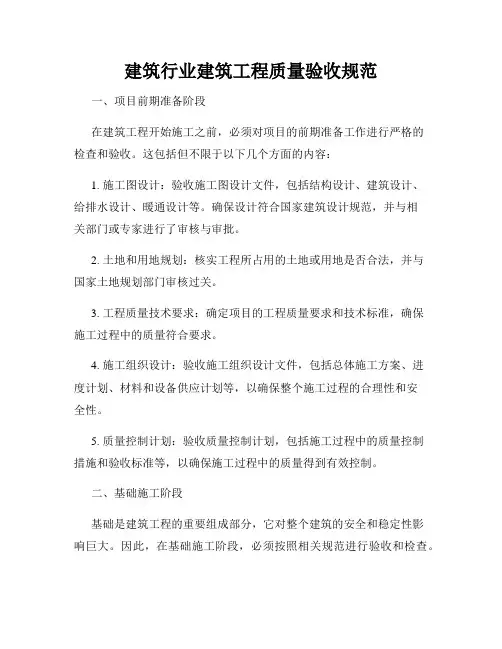 建筑行业建筑工程质量验收规范

一、项目前期准备阶段

在建筑工程开始施工之前，必须对项目的前期准备工作进行严格的检查和验收。这包括但不限于以下几个方面的内容：

1. 施工图设计：验收施工图设计文件，包括结构设计、建筑设计、给排水设计、暖通设计等。确保设计符合国家建筑设计规范，并与相关部门或专家进行了审核与审批。

2. 土地和用地规划：核实工程所占用的土地或用地是否合法，并与国家土地规划部门审核过关。

3. 工程质量技术要求：确定项目的工程质量要求和技术标准，确保施工过程中的质量符合要求。

4. 施工组织设计：验收施工组织设计文件，包括总体施工方案、进度计划、材料和设备供应计划等，以确保整个施工过程的合理性和安全性。

5. 质量控制计划：验收质量控制计划，包括施工过程中的质量控制措施和验收标准等，以确保施工过程中的质量得到有效控制。

二、基础施工阶段

基础是建筑工程的重要组成部分，它对整个建筑的安全和稳定性影响巨大。因此，在基础施工阶段，必须按照相关规范进行验收和检查。